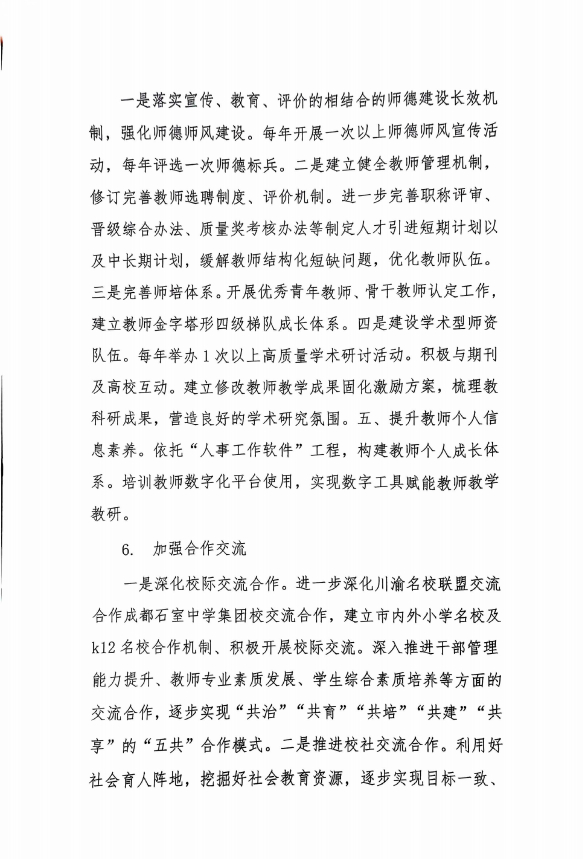 一是落实宣传、教育、评价的相结合的师德建设长效机制，强化师德师风建设。每年开展一次以上师德师风宣传活动，每年评选一次师德标兵。二是建立健全教师管理机制，修订完善教师选聘制度、评价机制。进一步完善职称评审、晋级综合办法、质量奖考核办法等制定人才引进短期计划以及中长期计划，缓解教师结构化短缺问题，优化教师队伍。三是完善师培体系。开展优秀青年教师、骨干教师认定工作，建立教师金字塔形四级梯队成长体系。四是建设学术型师资队伍。每年举办1次以上高质量学术研讨活动。积极与期刊及高校互动。建立修改教师教学成果固化激励方案，梳理教科研成果，营造良好的学术研究氛围。五、提升教师个人信息素养。依托“人事工作软件”工程，构建教师个人成长体系。培训教师数字化平台使用，实现数字工具赋能教师教学教研。

6. 加强合作交流

一是深化校际交流合作。进一步深化川渝名校联盟交流合作成都石室中学集团校交流合作，建立市内外小学名校及k12名校合作机制、积极开展校际交流。深入推进干部管理能力提升、教师专业素质发展、学生综合素质培养等方面的交流合作，逐步实现“共治”“共育”“共培”“共建”“共享”的“五共”合作模式。二是推进校社交流合作。利用好社会育人阵地，挖掘好社会教育资源，逐步实现目标一致、